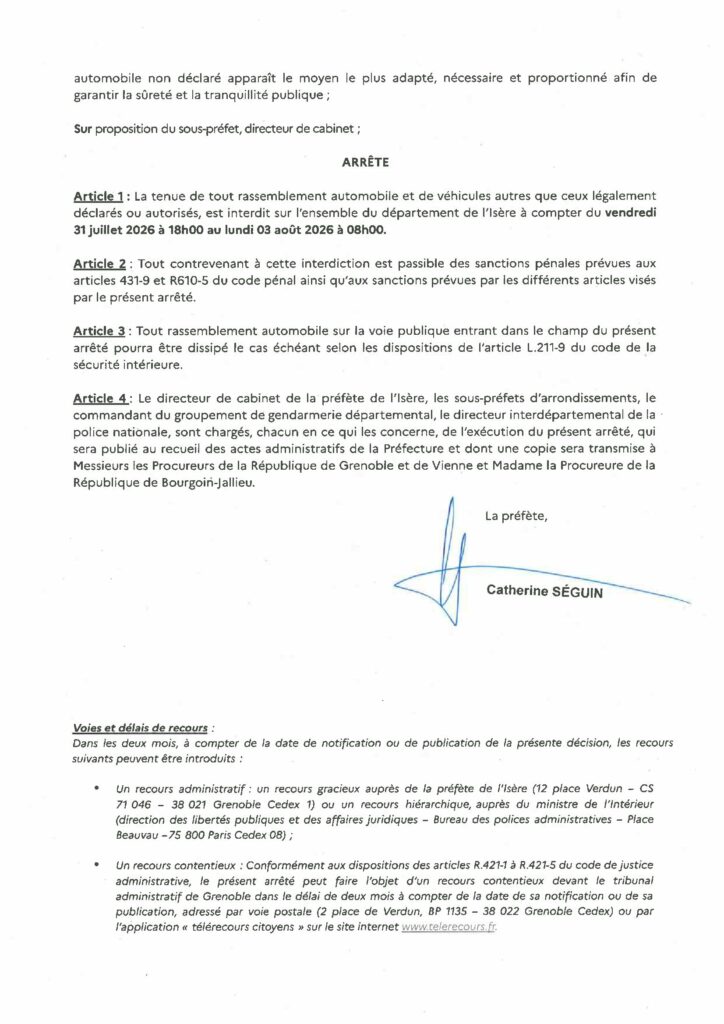 automobile non déclaré apparaît le moyen le plus adapté, nécessaire et proportionné afin de garantir la sûreté et la tranquillité publique ;

Sur proposition du sous-préfet, directeur de cabinet ;

ARRÊTE

Article 1 : La tenue de tout rassemblement automobile et de véhicules autres que ceux légalement déclarés ou autorisés, est interdit sur l'ensemble du département de l'Isère à compter du vendredi 31 juillet 2026 à 18h00 au lundi 03 août 2026 à 08h00.

Article 2 : Tout contrevenant à cette interdiction est passible des sanctions pénales prévues aux articles 431-9 et R610-5 du code pénal ainsi qu'aux sanctions prévues par les différents articles visés par le présent arrêté.

Article 3 : Tout rassemblement automobile sur la voie publique entrant dans le champ du présent arrêté pourra être dissipé le cas échéant selon les dispositions de l'article L.211-9 du code de la sécurité intérieure.

Article 4 : Le directeur de cabinet de la préfète de l'Isère, les sous-préfets d'arrondissements, le commandant du groupement de gendarmerie départemental, le directeur interdépartemental de la police nationale, sont chargés, chacun en ce qui les concerne, de l'exécution du présent arrêté, qui sera publié au recueil des actes administratifs de la Préfecture et dont une copie sera transmise à Messieurs les Procureurs de la République de Grenoble et de Vienne et Madame la Procureure de la République de Bourgoin-Jallieu.

La préfète,

Catherine SÉGUIN

Voies et délais de recours :
Dans les deux mois, à compter de la date de notification ou de publication de la présente décision, les recours suivants peuvent être introduits :

• Un recours administratif : un recours gracieux auprès de la préfète de l'Isère (12 place Verdun – CS 71 046 – 38 021 Grenoble Cedex 1) ou un recours hiérarchique, auprès du ministre de l'Intérieur (direction des libertés publiques et des affaires juridiques – Bureau des polices administratives – Place Beauvau –75 800 Paris Cedex 08) ;

• Un recours contentieux : Conformément aux dispositions des articles R.421-1 à R.421-5 du code de justice administrative, le présent arrêté peut faire l'objet d'un recours contentieux devant le tribunal administratif de Grenoble dans le délai de deux mois à compter de la date de sa notification ou de sa publication, adressé par voie postale (2 place de Verdun, BP 1135 – 38 022 Grenoble Cedex) ou par l'application « télérecours citoyens » sur le site internet www.telerecours.fr.